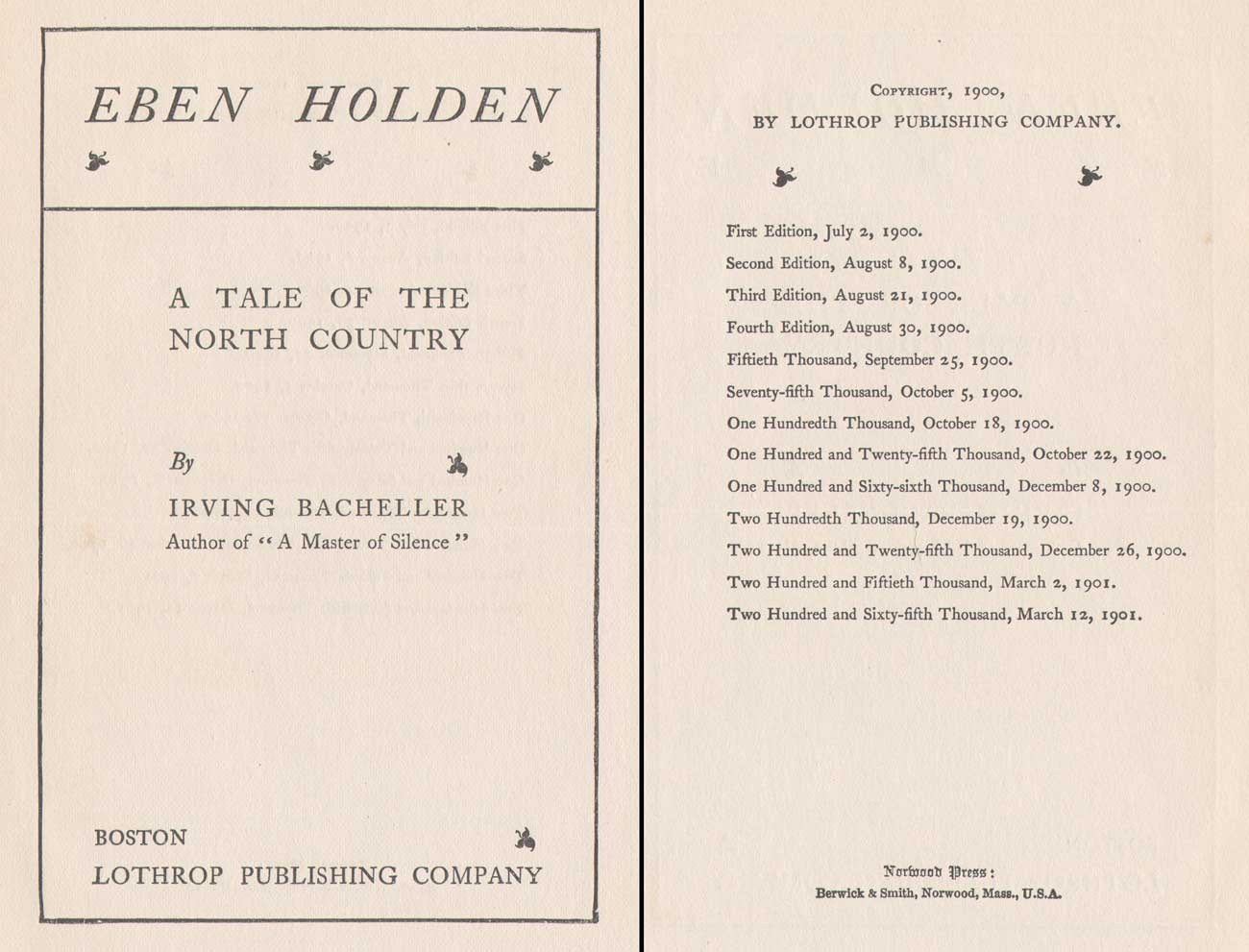 EBEN HOLDEN

A TALE OF THE NORTH COUNTRY

By

IRVING BACHELLER

Author of "A Master of Silence"

BOSTON

LOTHROP PUBLISHING COMPANY

COPYRIGHT, 1900,

BY LOTHROP PUBLISHING COMPANY.

First Edition, July 2, 1900.

Second Edition, August 8, 1900.

Third Edition, August 21, 1900.

Fourth Edition, August 30, 1900.

Fiftieth Thousand, September 25, 1900.

Seventy-fifth Thousand, October 5, 1900.

One Hundredth Thousand, October 18, 1900.

One Hundred and Twenty-fifth Thousand, October 22, 1900.

One Hundred and Sixty-sixth Thousand, December 8, 1900.

Two Hundredth Thousand, December 19, 1900.

Two Hundred and Twenty-fifth Thousand, December 26, 1900.

Two Hundred and Fiftieth Thousand, March 2, 1901.

Two Hundred and Sixty-fifth Thousand, March 12, 1901.

Norwood Press:

Berwick & Smith, Norwood, Mass., U.S.A.